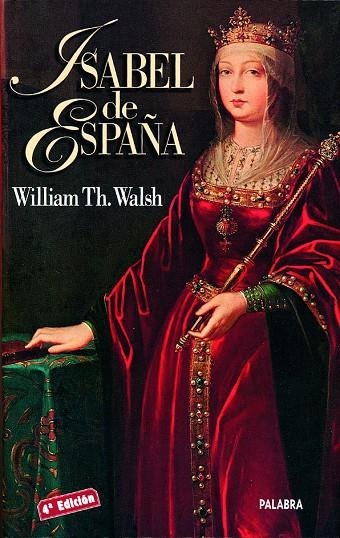 ISABEL de ESPAÑA

William Th. Walsh

4ª Edición

PALABRA